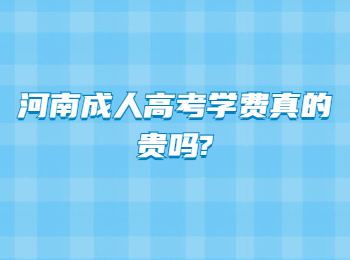 河南成人高考学费真的贵吗?